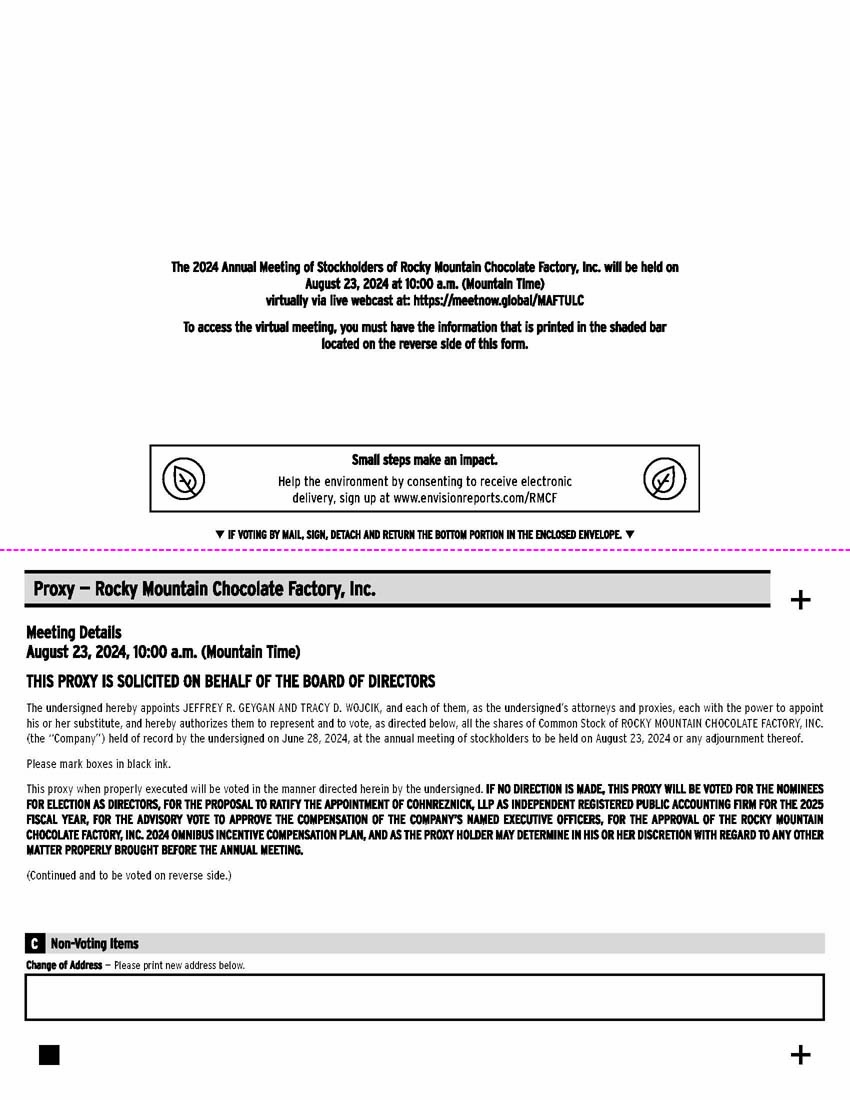 The 2024 Annual Meeting of Stockholders of Rocky Mountain Chocolate Factory, Inc. will be held on August 23, 2024 at 10:00 a.m. (Mountain Time) virtually via live webcast at: https://meetnow.global/MAFTULC

To access the virtual meeting, you must have the information that is printed in the shaded bar located on the reverse side of this form.

Small steps make an impact.

Help the environment by consenting to receive electronic delivery, sign up at www.envisionreports.com/RMCF

▼ IF VOTING BY MAIL, SIGN, DETACH AND RETURN THE BOTTOM PORTION IN THE ENCLOSED ENVELOPE. ▼

Proxy — Rocky Mountain Chocolate Factory, Inc.

+

Meeting Details
August 23, 2024, 10:00 a.m. (Mountain Time)

THIS PROXY IS SOLICITED ON BEHALF OF THE BOARD OF DIRECTORS

The undersigned hereby appoints JEFFREY R. GEYGAN AND TRACY D. WOJCIK, and each of them, as the undersigned's attorneys and proxies, each with the power to appoint his or her substitute, and hereby authorizes them to represent and to vote, as directed below, all the shares of Common Stock of ROCKY MOUNTAIN CHOCOLATE FACTORY, INC. (the "Company") held of record by the undersigned on June 28, 2024, at the annual meeting of stockholders to be held on August 23, 2024 or any adjournment thereof.

Please mark boxes in black ink.

This proxy when properly executed will be voted in the manner directed herein by the undersigned. IF NO DIRECTION IS MADE, THIS PROXY WILL BE VOTED FOR THE NOMINEES FOR ELECTION AS DIRECTORS, FOR THE PROPOSAL TO RATIFY THE APPOINTMENT OF COHNREZNICK, LLP AS INDEPENDENT REGISTERED PUBLIC ACCOUNTING FIRM FOR THE 2025 FISCAL YEAR, FOR THE ADVISORY VOTE TO APPROVE THE COMPENSATION OF THE COMPANY'S NAMED EXECUTIVE OFFICERS, FOR THE APPROVAL OF THE ROCKY MOUNTAIN CHOCOLATE FACTORY, INC. 2024 OMNIBUS INCENTIVE COMPENSATION PLAN, AND AS THE PROXY HOLDER MAY DETERMINE IN HIS OR HER DISCRETION WITH REGARD TO ANY OTHER MATTER PROPERLY BROUGHT BEFORE THE ANNUAL MEETING.

(Continued and to be voted on reverse side.)

C Non-Voting Items

Change of Address — Please print new address below.

+